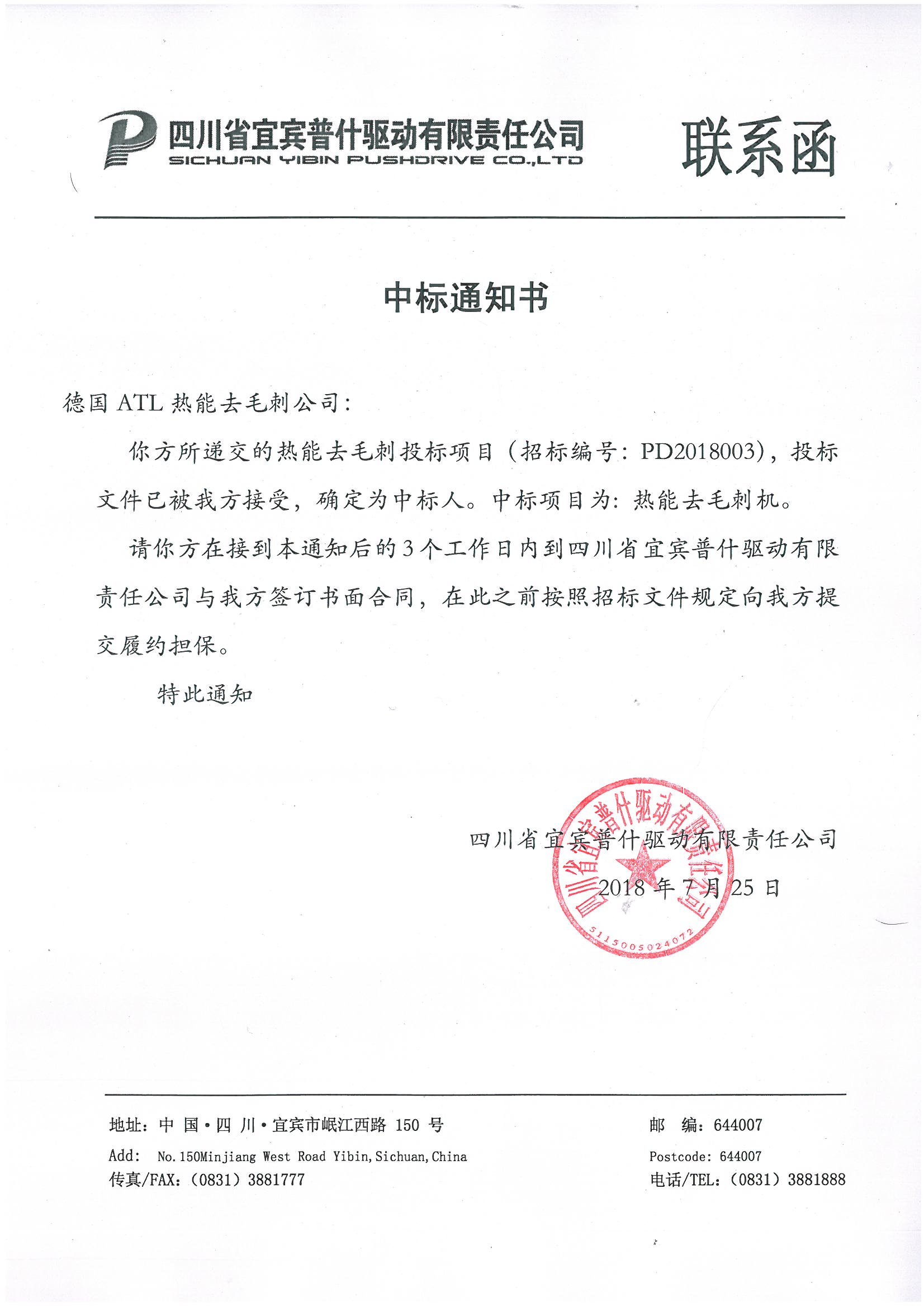 四川省宜宾普什驱动有限责任公司
SICHUAN YIBIN PUSHDRIVE CO.,LTD

联系函

中标通知书

德国 ATL 热能去毛刺公司：

你方所递交的热能去毛刺投标项目（招标编号：PD2018003），投标文件已被我方接受，确定为中标人。中标项目为：热能去毛刺机。

请你方在接到本通知后的 3 个工作日内到四川省宜宾普什驱动有限责任公司与我方签订书面合同，在此之前按照招标文件规定向我方提交履约担保。

特此通知

四川省宜宾普什驱动有限责任公司
2018 年 7 月 25 日

四川省宜宾普什驱动有限责任公司
5115005024072

地址：中 国·四 川·宜宾市岷江西路 150 号
Add: No.150Minjiang West Road Yibin,Sichuan,China
传真/FAX：（0831）3881777
邮 编：644007
Postcode: 644007
电话/TEL：（0831）3881888